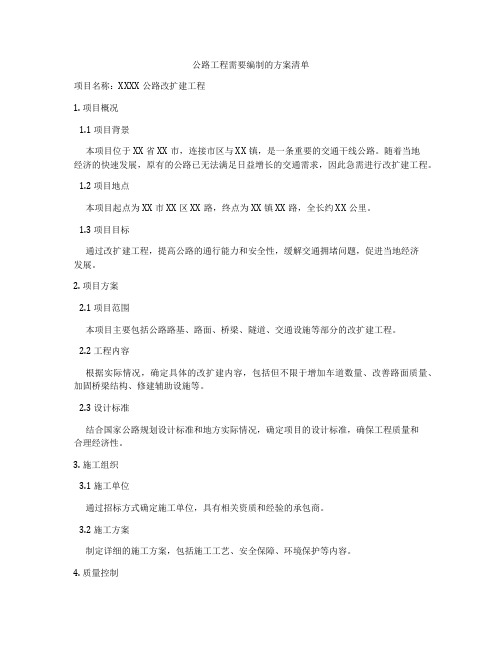 公路工程需要编制的方案清单

项目名称：XXXX 公路改扩建工程

1. 项目概况

1.1 项目背景

本项目位于 XX 省 XX 市，连接市区与 XX 镇，是一条重要的交通干线公路。随着当地经济的快速发展，原有的公路已无法满足日益增长的交通需求，因此急需进行改扩建工程。

1.2 项目地点

本项目起点为 XX 市 XX 区 XX 路，终点为 XX 镇 XX 路，全长约 XX 公里。

1.3 项目目标

通过改扩建工程，提高公路的通行能力和安全性，缓解交通拥堵问题，促进当地经济发展。

2. 项目方案

2.1 项目范围

本项目主要包括公路路基、路面、桥梁、隧道、交通设施等部分的改扩建工程。

2.2 工程内容

根据实际情况，确定具体的改扩建内容，包括但不限于增加车道数量、改善路面质量、加固桥梁结构、修建辅助设施等。

2.3 设计标准

结合国家公路规划设计标准和地方实际情况，确定项目的设计标准，确保工程质量和合理经济性。

3. 施工组织

3.1 施工单位

通过招标方式确定施工单位，具有相关资质和经验的承包商。

3.2 施工方案

制定详细的施工方案，包括施工工艺、安全保障、环境保护等内容。

4. 质量控制